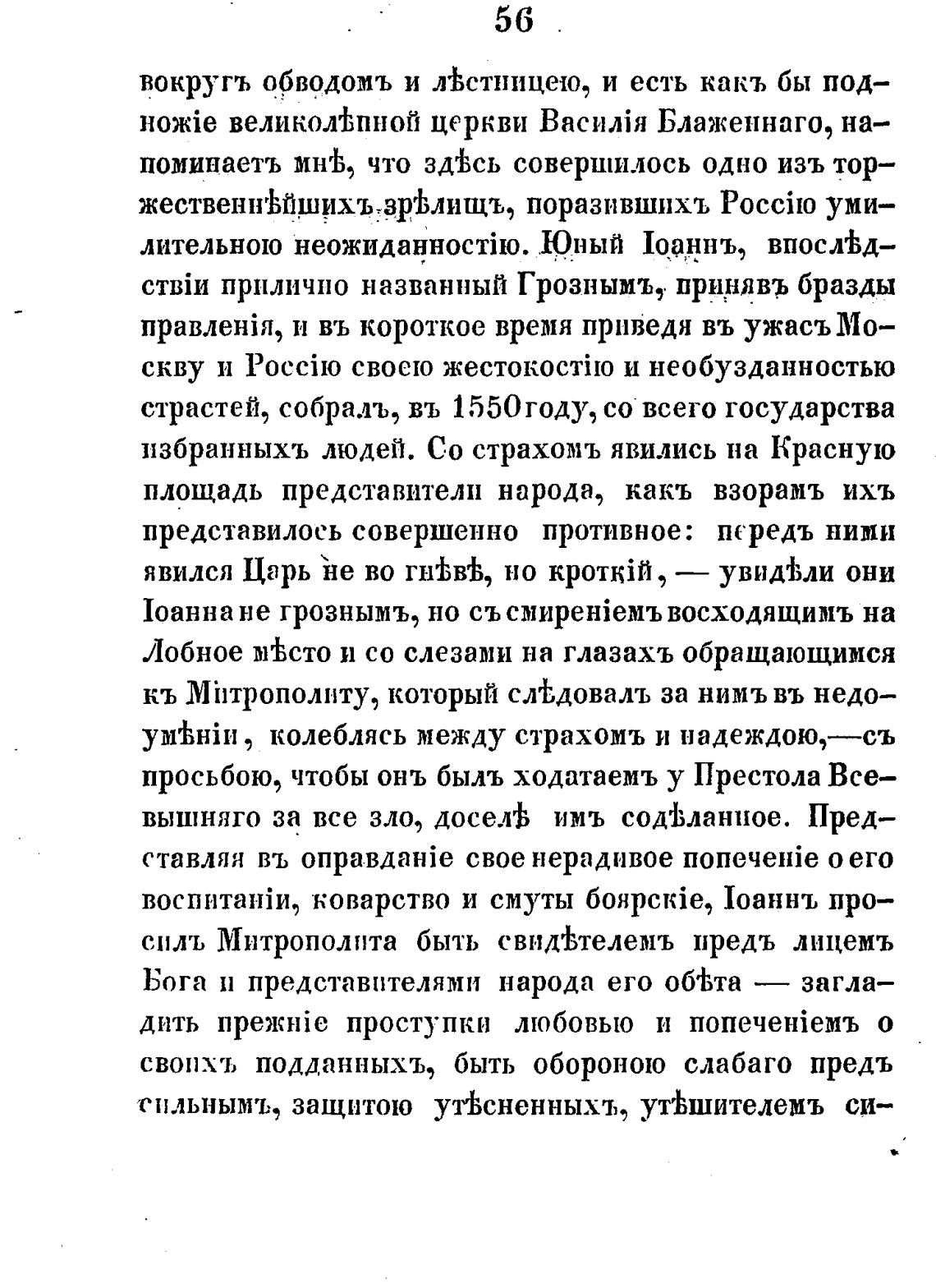 56

вокругъ обводомъ и лѣстницею, и есть какъ бы подножіе великолѣпной церкви Василія Блаженнаго, напоминаетъ мнѣ, что здѣсь совершилось одно изъ торжественнѣйшихъ зрѣлищъ, поразившихъ Россію умилительною неожиданностію. Юный Іоаннъ, впослѣдствіи прилично названный Грознымъ, принявъ бразды правленія, и въ короткое время приведя въ ужасъ Москву и Россію своею жестокостію и необузданностью страстей, собралъ, въ 1550 году, со всего государства избранныхъ людей. Со страхомъ явились на Красную площадь представители народа, какъ взорамъ ихъ представилось совершенно противное: передъ ними явился Царь не во гнѣвѣ, но кроткій, — увидѣли они Іоанна не грознымъ, но съ смиреніемъ восходящимъ на Лобное мѣсто и со слезами на глазахъ обращающимся къ Митрополиту, который слѣдовалъ за нимъ въ недоумѣніи, колеблясь между страхомъ и надеждою,—съ просьбою, чтобы онъ былъ ходатаемъ у Престола Всевышняго за все зло, доселѣ имъ содѣланное. Представляя въ оправданіе свое нерадивое попеченіе о его воспитаніи, коварство и смуты боярскіе, Іоаннъ просилъ Митрополита быть свидѣтелемъ предъ лицемъ Бога и представителями народа его обѣта — загладить прежніе проступки любовью и попеченіемъ о своихъ подданныхъ, быть обороною слабаго предъ сильнымъ, защитою утѣсненныхъ, утѣшителемъ си-